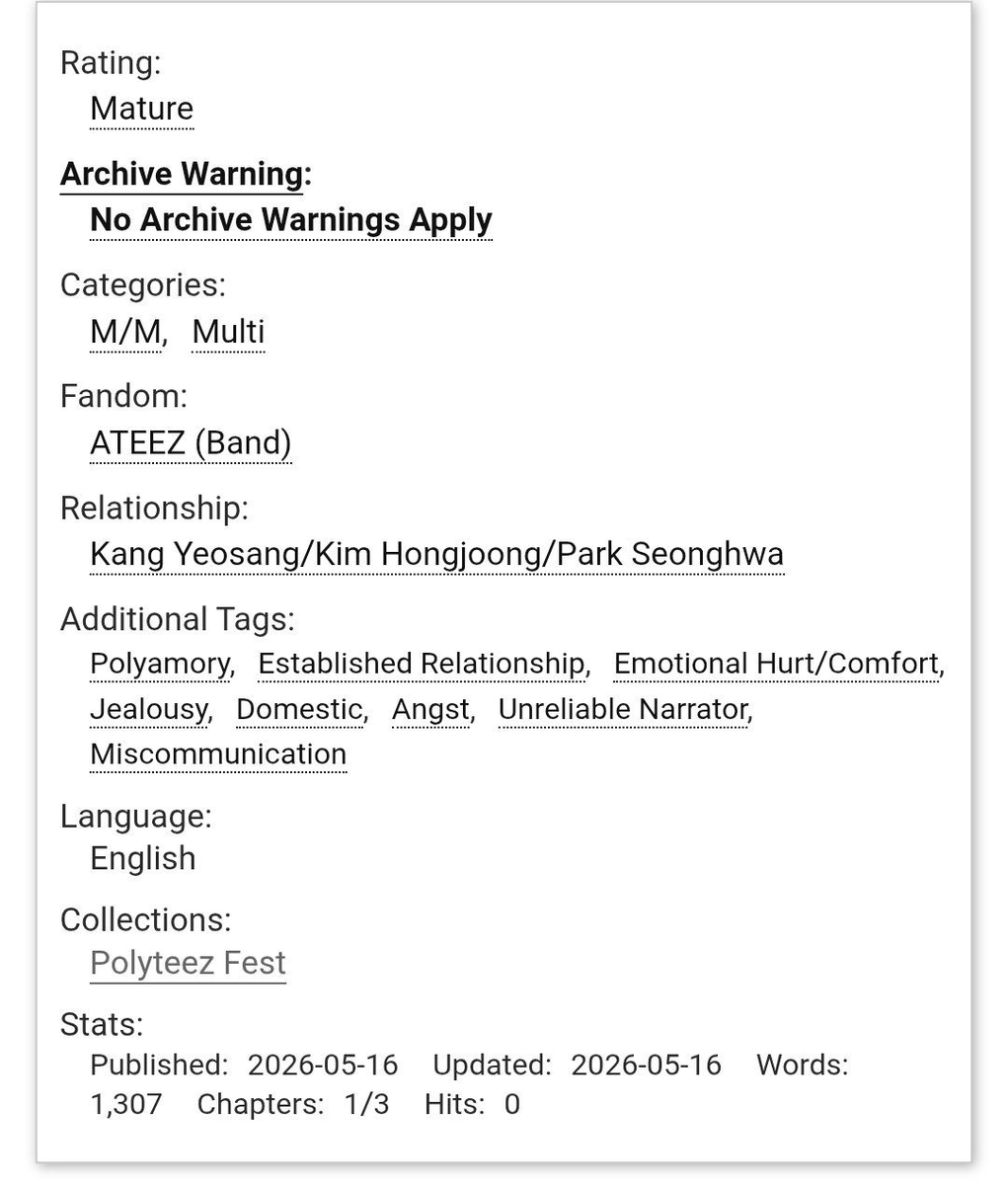 Rating:
Mature

Archive Warning:
No Archive Warnings Apply

Categories:
M/M, Multi

Fandom:
ATEEZ (Band)

Relationship:
Kang Yeosang/Kim Hongjoong/Park Seonghwa

Additional Tags:
Polyamory, Established Relationship, Emotional Hurt/Comfort, Jealousy, Domestic, Angst, Unreliable Narrator, Miscommunication

Language:
English

Collections:
Polyteez Fest

Stats:
Published: 2026-05-16 Updated: 2026-05-16 Words: 1,307 Chapters: 1/3 Hits: 0